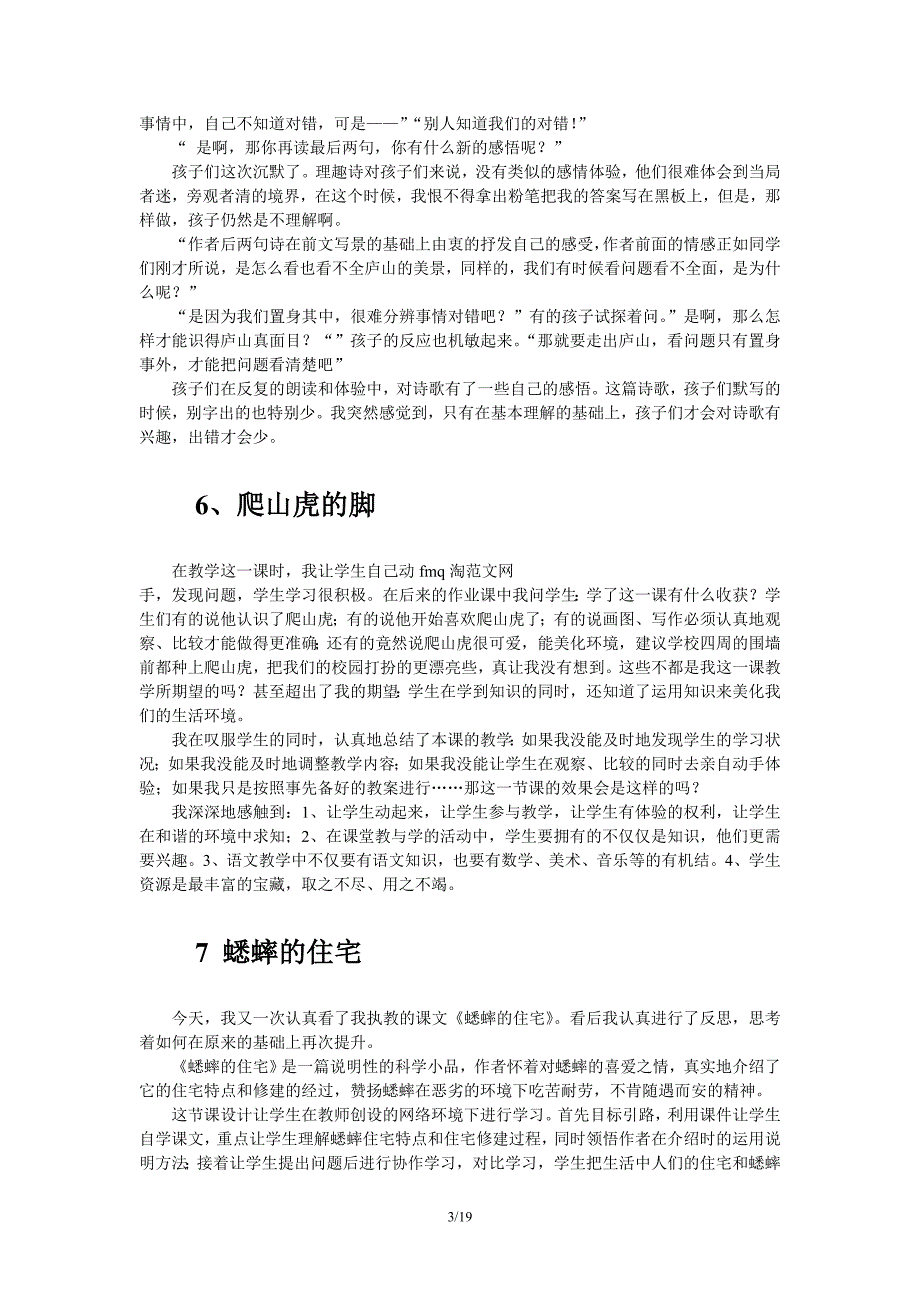 事情中，自己不知道对错，可是——”“别人知道我们的对错！”

“ 是啊，那你再读最后两句，你有什么新的感悟呢？”

孩子们这次沉默了。理趣诗对孩子们来说，没有类似的感情体验，他们很难体会到当局者迷，旁观者清的境界，在这个时候，我恨不得拿出粉笔把我的答案写在黑板上，但是，那样做，孩子仍然是不理解啊。

“作者后两句诗在前文写景的基础上由衷的抒发自己的感受，作者前面的情感正如同学们刚才所说，是怎么看也看不全庐山的美景，同样的，我们有时候看问题看不全面，是为什么呢？”

“是因为我们置身其中，很难分辨事情对错吧？”有的孩子试探着问。”是啊，那么怎样才能识得庐山真面目？“”孩子的反应也机敏起来。“那就要走出庐山，看问题只有置身事外，才能把问题看清楚吧”

孩子们在反复的朗读和体验中，对诗歌有了一些自己的感悟。这篇诗歌，孩子们默写的时候，别字出的也特别少。我突然感觉到，只有在基本理解的基础上，孩子们才会对诗歌有兴趣，出错才会少。

6、爬山虎的脚

在教学这一课时，我让学生自己动 fmq 淘范文网
手，发现问题，学生学习很积极。在后来的作业课中我问学生：学了这一课有什么收获？学生们有的说他认识了爬山虎；有的说他开始喜欢爬山虎了；有的说画图、写作必须认真地观察、比较才能做得更准确；还有的竟然说爬山虎很可爱，能美化环境，建议学校四周的围墙前都种上爬山虎，把我们的校园打扮的更漂亮些，真让我没有想到。这些不都是我这一课教学所期望的吗？甚至超出了我的期望：学生在学到知识的同时，还知道了运用知识来美化我们的生活环境。

我在叹服学生的同时，认真地总结了本课的教学：如果我没能及时地发现学生的学习状况；如果我没能及时地调整教学内容；如果我没能让学生在观察、比较的同时去亲自动手体验；如果我只是按照事先备好的教案进行……那这一节课的效果会是这样的吗？

我深深地感触到：1、让学生动起来，让学生参与教学，让学生有体验的权利，让学生在和谐的环境中求知；2、在课堂教与学的活动中，学生要拥有的不仅仅是知识，他们更需要兴趣。3、语文教学中不仅要有语文知识，也要有数学、美术、音乐等的有机结。4、学生资源是最丰富的宝藏，取之不尽、用之不竭。

7 蟋蟀的住宅

今天，我又一次认真看了我执教的课文《蟋蟀的住宅》。看后我认真进行了反思，思考着如何在原来的基础上再次提升。

《蟋蟀的住宅》是一篇说明性的科学小品，作者怀着对蟋蟀的喜爱之情，真实地介绍了它的住宅特点和修建的经过，赞扬蟋蟀在恶劣的环境下吃苦耐劳，不肯随遇而安的精神。

这节课设计让学生在教师创设的网络环境下进行学习。首先目标引路，利用课件让学生自学课文，重点让学生理解蟋蟀住宅特点和住宅修建过程，同时领悟作者在介绍时的运用说明方法；接着让学生提出问题后进行协作学习，对比学习，学生把生活中人们的住宅和蟋蟀

3/19